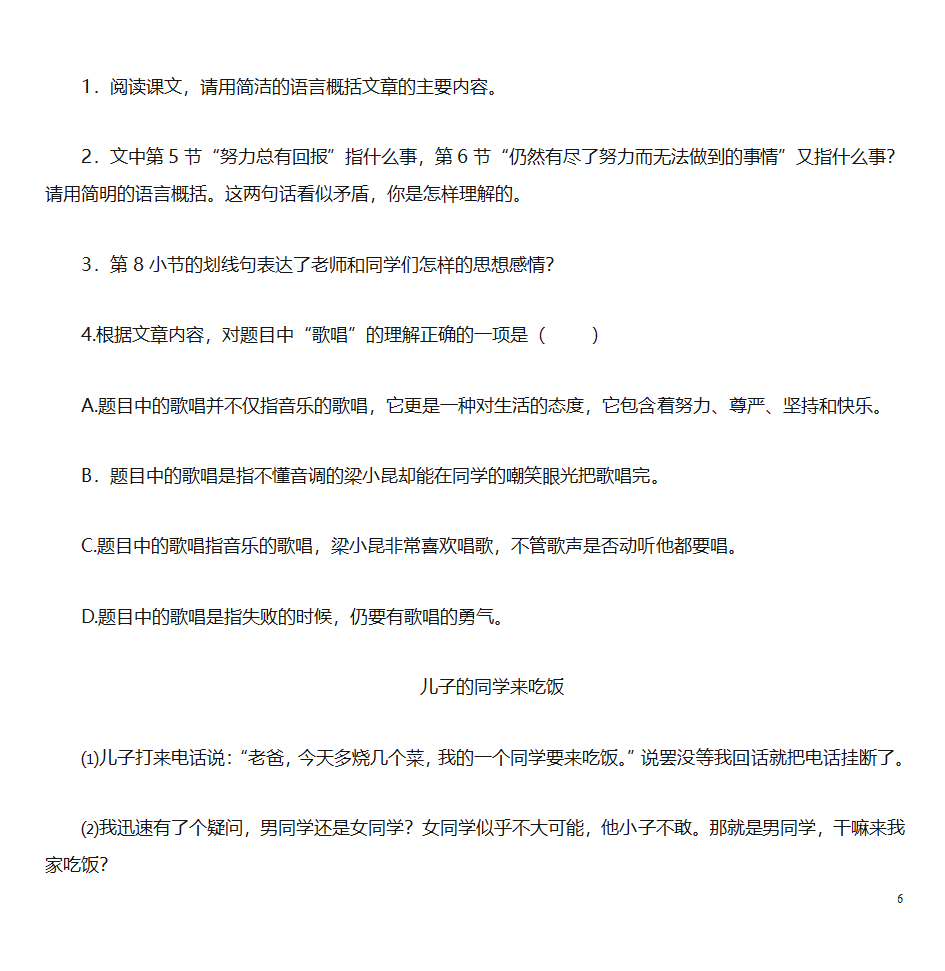 1．阅读课文，请用简洁的语言概括文章的主要内容。

2．文中第 5 节“努力总有回报”指什么事，第 6 节“仍然有尽了努力而无法做到的事情”又指什么事？请用简明的语言概括。这两句话看似矛盾，你是怎样理解的。

3．第 8 小节的划线句表达了老师和同学们怎样的思想感情？

4.根据文章内容，对题目中“歌唱”的理解正确的一项是（　　）

A.题目中的歌唱并不仅指音乐的歌唱，它更是一种对生活的态度，它包含着努力、尊严、坚持和快乐。

B．题目中的歌唱是指不懂音调的梁小昆却能在同学的嘲笑眼光把歌唱完。

C.题目中的歌唱指音乐的歌唱，梁小昆非常喜欢唱歌，不管歌声是否动听他都要唱。

D.题目中的歌唱是指失败的时候，仍要有歌唱的勇气。

儿子的同学来吃饭

⑴儿子打来电话说：“老爸，今天多烧几个菜，我的一个同学要来吃饭。”说罢没等我回话就把电话挂断了。

⑵我迅速有了个疑问，男同学还是女同学？女同学似乎不大可能，他小子不敢。那就是男同学，干嘛来我家吃饭？

6